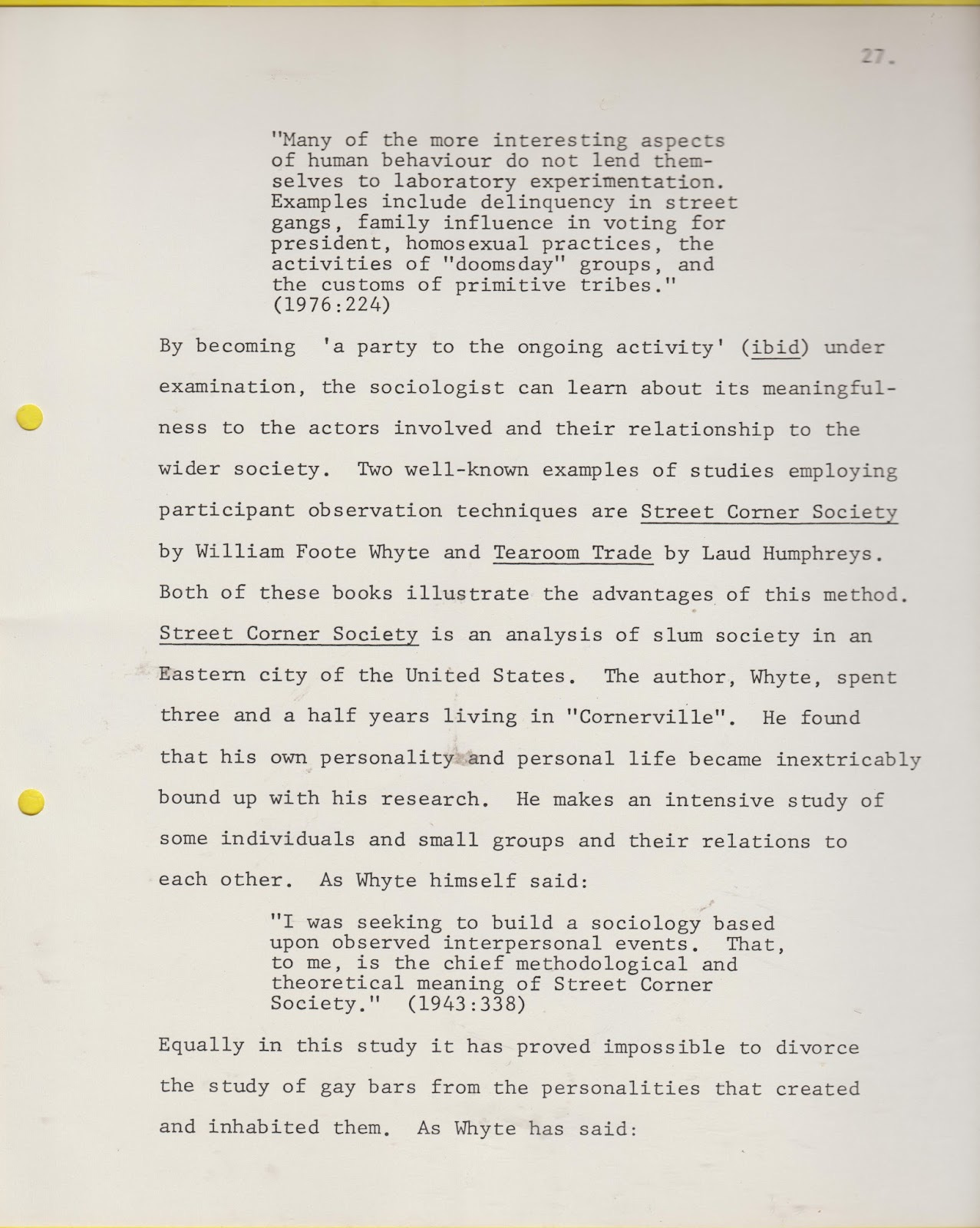 27.

"Many of the more interesting aspects of human behaviour do not lend themselves to laboratory experimentation. Examples include delinquency in street gangs, family influence in voting for president, homosexual practices, the activities of "doomsday" groups, and the customs of primitive tribes." (1976:224)

By becoming 'a party to the ongoing activity' (ibid) under examination, the sociologist can learn about its meaningfulness to the actors involved and their relationship to the wider society. Two well-known examples of studies employing participant observation techniques are Street Corner Society by William Foote Whyte and Tearoom Trade by Laud Humphreys. Both of these books illustrate the advantages of this method. Street Corner Society is an analysis of slum society in an Eastern city of the United States. The author, Whyte, spent three and a half years living in "Cornerville". He found that his own personality and personal life became inextricably bound up with his research. He makes an intensive study of some individuals and small groups and their relations to each other. As Whyte himself said:

"I was seeking to build a sociology based upon observed interpersonal events. That, to me, is the chief methodological and theoretical meaning of Street Corner Society." (1943:338)

Equally in this study it has proved impossible to divorce the study of gay bars from the personalities that created and inhabited them. As Whyte has said: